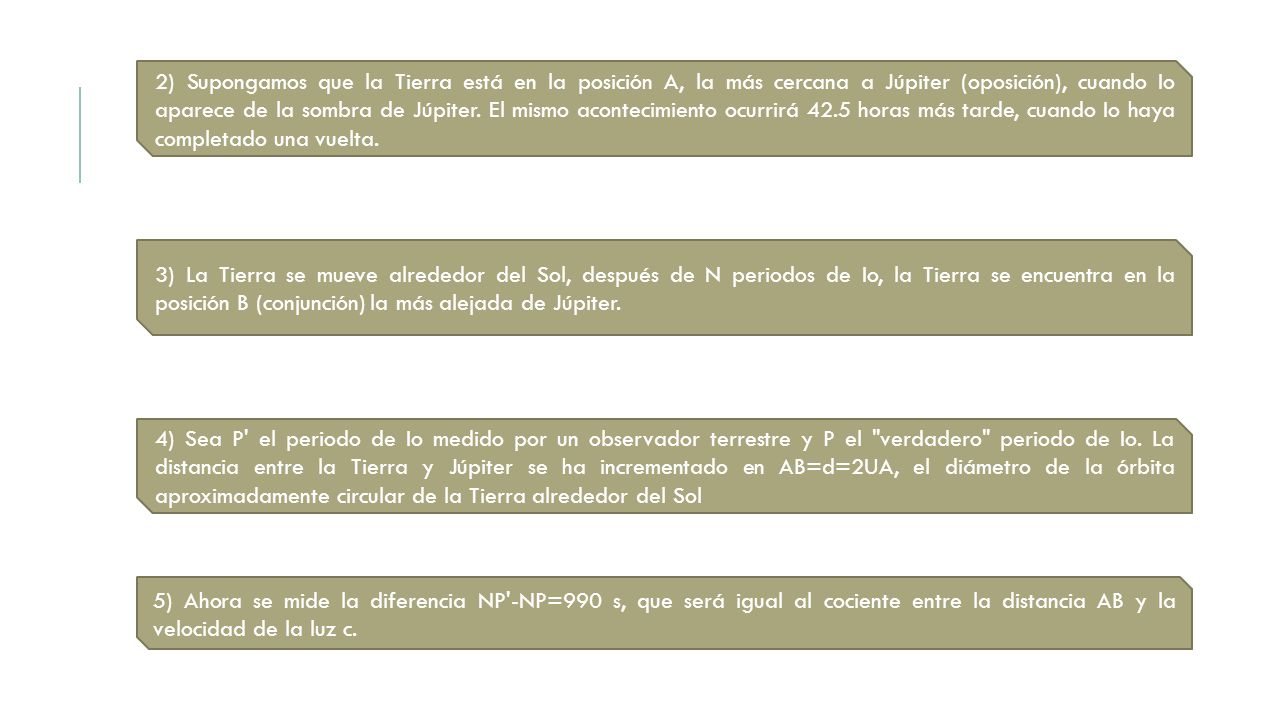 2) Supongamos que la Tierra está en la posición A, la más cercana a Júpiter (oposición), cuando Io aparece de la sombra de Júpiter. El mismo acontecimiento ocurrirá 42.5 horas más tarde, cuando Io haya completado una vuelta.

3) La Tierra se mueve alrededor del Sol, después de N periodos de Io, la Tierra se encuentra en la posición B (conjunción) la más alejada de Júpiter.

4) Sea P' el periodo de Io medido por un observador terrestre y P el "verdadero" periodo de Io. La distancia entre la Tierra y Júpiter se ha incrementado en AB=d=2UA, el diámetro de la órbita aproximadamente circular de la Tierra alrededor del Sol

5) Ahora se mide la diferencia NP'-NP=990 s, que será igual al cociente entre la distancia AB y la velocidad de la luz c.